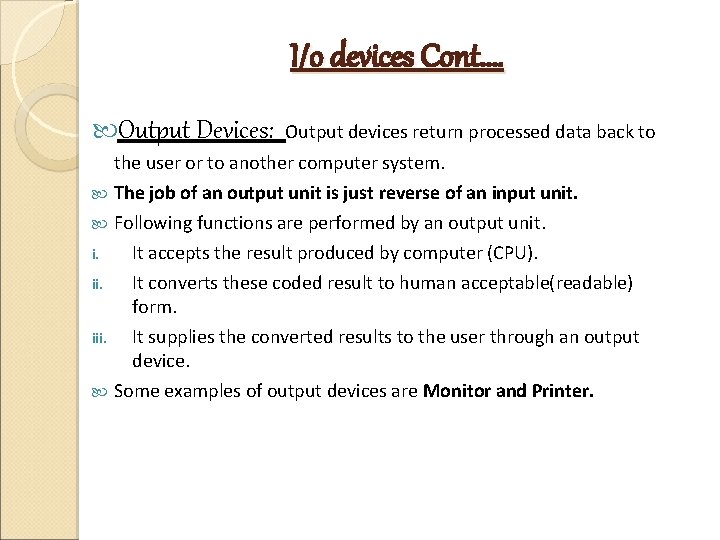 I/o devices Cont….

Output Devices: Output devices return processed data back to the user or to another computer system.

The job of an output unit is just reverse of an input unit.

Following functions are performed by an output unit.

i. It accepts the result produced by computer (CPU).

ii. It converts these coded result to human acceptable(readable) form.

iii. It supplies the converted results to the user through an output device.

Some examples of output devices are Monitor and Printer.